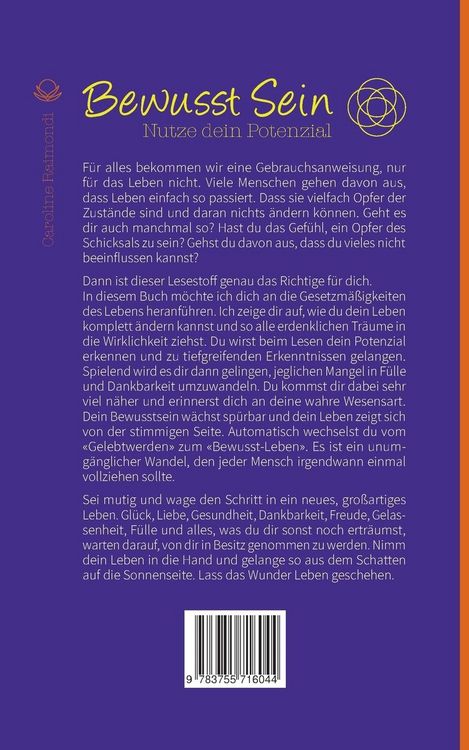 Caroline Raimondi

Bewusst Sein
Nutze dein Potenzial

Für alles bekommen wir eine Gebrauchsanweisung, nur für das Leben nicht. Viele Menschen gehen davon aus, dass Leben einfach so passiert. Dass sie vielfach Opfer der Zustände sind und daran nichts ändern können. Geht es dir auch manchmal so? Hast du das Gefühl, ein Opfer des Schicksals zu sein? Gehst du davon aus, dass du vieles nicht beeinflussen kannst?

Dann ist dieser Lesestoff genau das Richtige für dich.
In diesem Buch möchte ich dich an die Gesetzmäßigkeiten des Lebens heranführen. Ich zeige dir auf, wie du dein Leben komplett ändern kannst und so alle erdenklichen Träume in die Wirklichkeit ziehst. Du wirst beim Lesen dein Potenzial erkennen und zu tiefgreifenden Erkenntnissen gelangen. Spielend wird es dir dann gelingen, jeglichen Mangel in Fülle und Dankbarkeit umzuwandeln. Du kommst dir dabei sehr viel näher und erinnerst dich an deine wahre Wesensart. Dein Bewusstsein wächst spürbar und dein Leben zeigt sich von der stimmigen Seite. Automatisch wechselst du vom «Gelebtwerden» zum «Bewusst-Leben». Es ist ein unumgänglicher Wandel, den jeder Mensch irgendwann einmal vollziehen sollte.

Sei mutig und wage den Schritt in ein neues, großartiges Leben. Glück, Liebe, Gesundheit, Dankbarkeit, Freude, Gelassenheit, Fülle und alles, was du dir sonst noch erträumst, warten darauf, von dir in Besitz genommen zu werden. Nimm dein Leben in die Hand und gelange so aus dem Schatten auf die Sonnenseite. Lass das Wunder Leben geschehen.

9 783755 716044